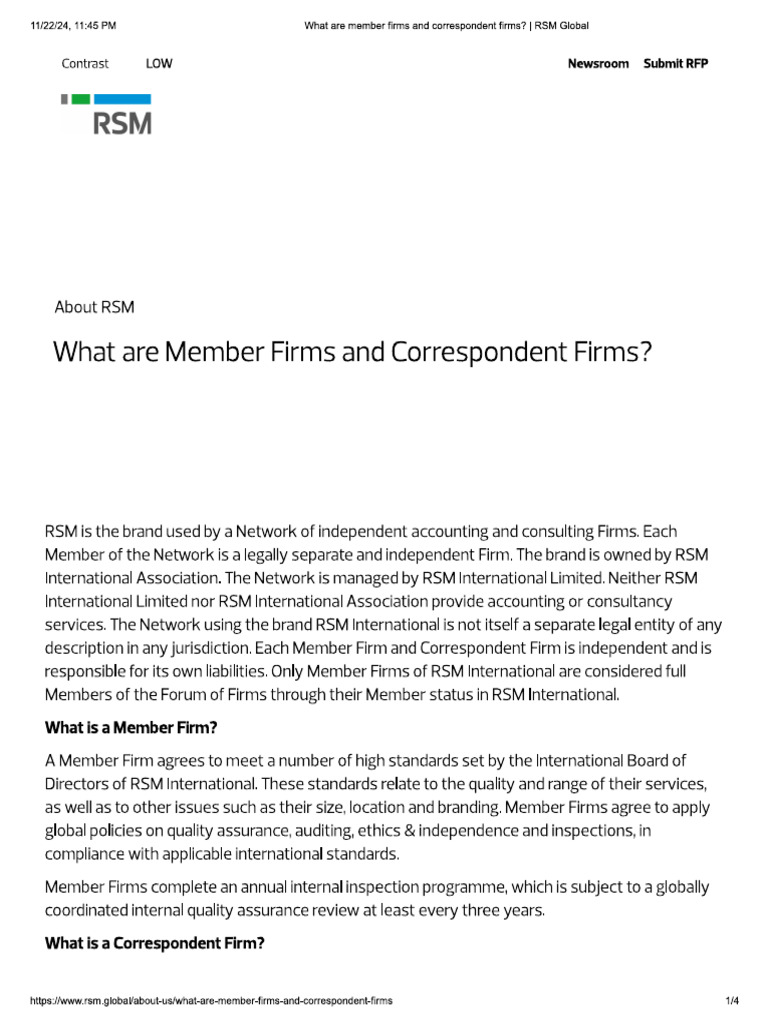 11/22/24, 11:45 PM What are member firms and correspondent firms? | RSM Global

Contrast LOW

Newsroom Submit RFP

RSM

About RSM

What are Member Firms and Correspondent Firms?

RSM is the brand used by a Network of independent accounting and consulting Firms. Each Member of the Network is a legally separate and independent Firm. The brand is owned by RSM International Association. The Network is managed by RSM International Limited. Neither RSM International Limited nor RSM International Association provide accounting or consultancy services. The Network using the brand RSM International is not itself a separate legal entity of any description in any jurisdiction. Each Member Firm and Correspondent Firm is independent and is responsible for its own liabilities. Only Member Firms of RSM International are considered full Members of the Forum of Firms through their Member status in RSM International.

What is a Member Firm?

A Member Firm agrees to meet a number of high standards set by the International Board of Directors of RSM International. These standards relate to the quality and range of their services, as well as to other issues such as their size, location and branding. Member Firms agree to apply global policies on quality assurance, auditing, ethics & independence and inspections, in compliance with applicable international standards.

Member Firms complete an annual internal inspection programme, which is subject to a globally coordinated internal quality assurance review at least every three years.

What is a Correspondent Firm?

https://www.rsm.global/about-us/what-are-member-firms-and-correspondent-firms 1/4